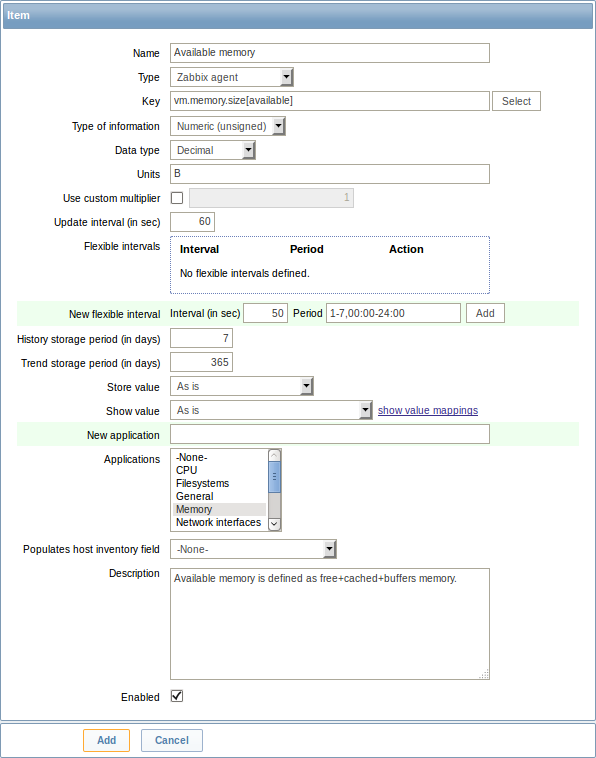 Item

Name Available memory
Type Zabbix agent
Key vm.memory.size[available] Select
Type of information Numeric (unsigned)
Data type Decimal
Units B
Use custom multiplier 1
Update interval (in sec) 60
Flexible intervals

| Interval | Period | Action |
|---|---|---|
| No flexible intervals defined. | | |

New flexible interval Interval (in sec) 50 Period 1-7,00:00-24:00 Add
History storage period (in days) 7
Trend storage period (in days) 365
Store value As is
Show value As is show value mappings
New application
Applications -None-
CPU
Filesystems
General
Memory
Network interfaces
Populates host inventory field -None-
Description Available memory is defined as free+cached+buffers memory.
Enabled

Add Cancel